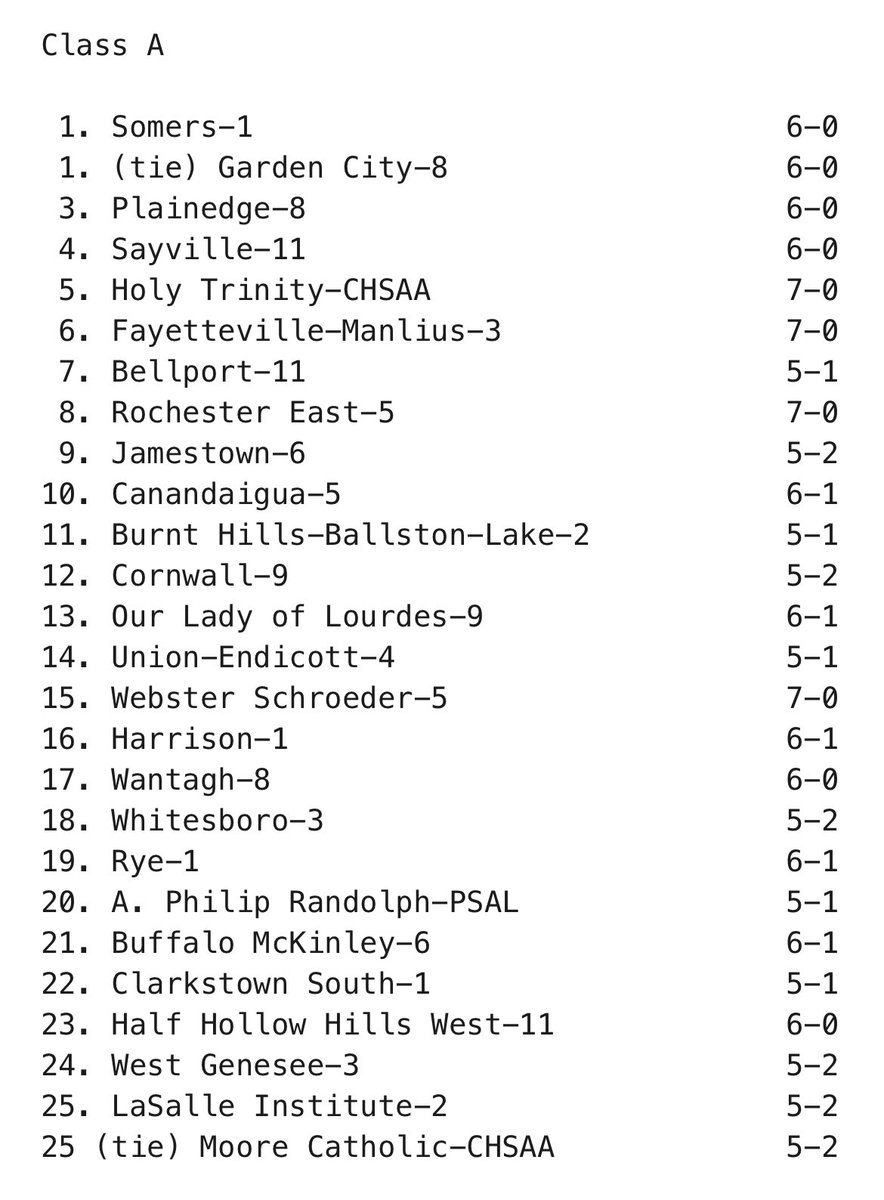 Class A

1. Somers-1 6-0
1. (tie) Garden City-8 6-0
3. Plainedge-8 6-0
4. Sayville-11 6-0
5. Holy Trinity-CHSAA 7-0
6. Fayetteville-Manlius-3 7-0
7. Bellport-11 5-1
8. Rochester East-5 7-0
9. Jamestown-6 5-2
10. Canandaigua-5 6-1
11. Burnt Hills-Ballston-Lake-2 5-1
12. Cornwall-9 5-2
13. Our Lady of Lourdes-9 6-1
14. Union-Endicott-4 5-1
15. Webster Schroeder-5 7-0
16. Harrison-1 6-1
17. Wantagh-8 6-0
18. Whitesboro-3 5-2
19. Rye-1 6-1
20. A. Philip Randolph-PSAL 5-1
21. Buffalo McKinley-6 6-1
22. Clarkstown South-1 5-1
23. Half Hollow Hills West-11 6-0
24. West Genesee-3 5-2
25. LaSalle Institute-2 5-2
25 (tie) Moore Catholic-CHSAA 5-2